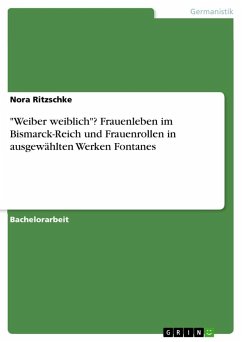 Germanistik

Nora Ritzschke

"Weiber weiblich"? Frauenleben im Bismarck-Reich und Frauenrollen in ausgewählten Werken Fontanes

Bachelorarbeit

GRIN